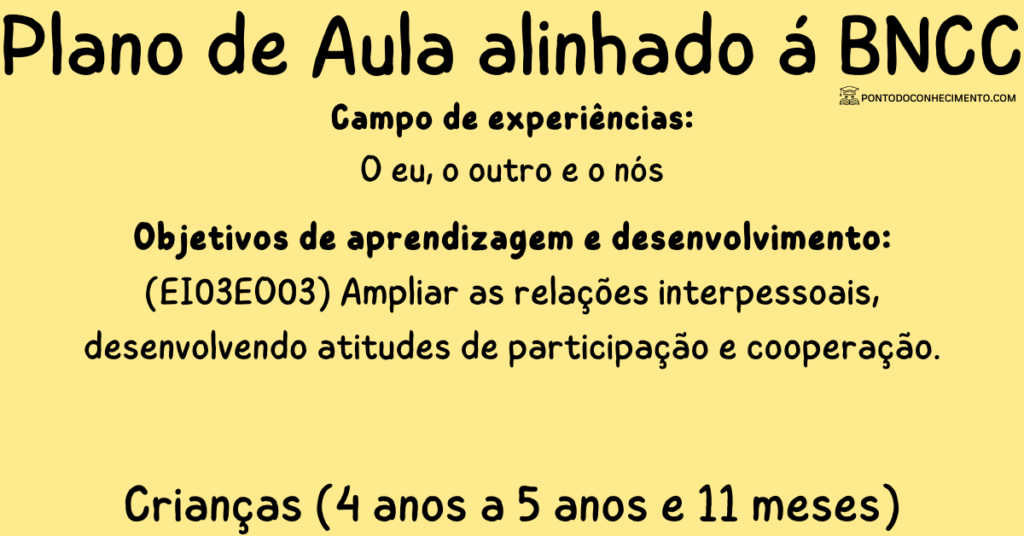 Plano de Aula alinhado á BNCC

PONTODOCONHECIMENTO.COM

Campo de experiências:
O eu, o outro e o nós

Objetivos de aprendizagem e desenvolvimento:
(EI03EO03) Ampliar as relações interpessoais, desenvolvendo atitudes de participação e cooperação.

Crianças (4 anos a 5 anos e 11 meses)